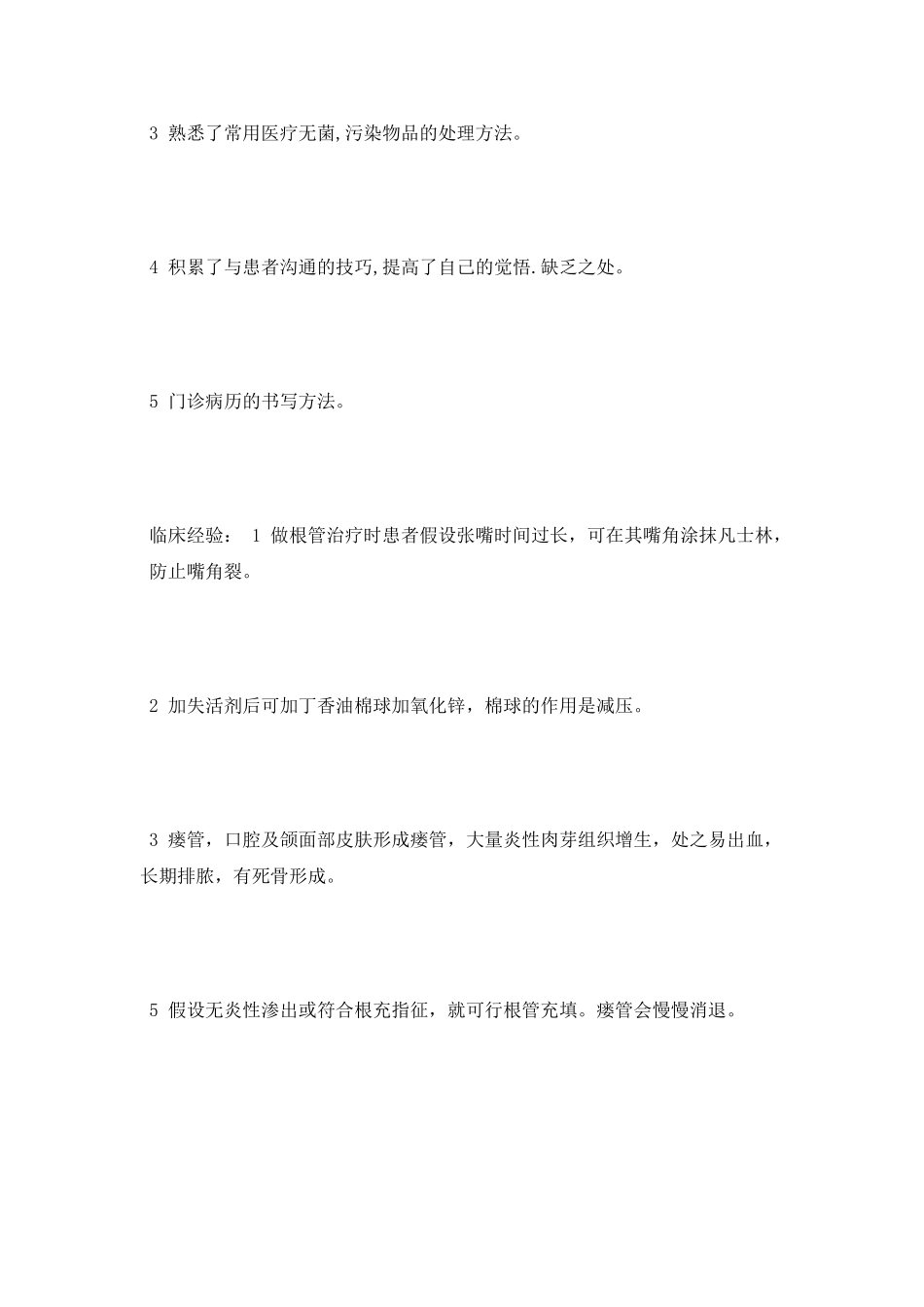 3 熟悉了常用医疗无菌,污染物品的处理方法。

4 积累了与患者沟通的技巧,提高了自己的觉悟.缺乏之处。

5 门诊病历的书写方法。

临床经验： 1 做根管治疗时患者假设张嘴时间过长，可在其嘴角涂抹凡士林，防止嘴角裂。

2 加失活剂后可加丁香油棉球加氧化锌，棉球的作用是减压。

3 瘘管，口腔及颌面部皮肤形成瘘管，大量炎性肉芽组织增生，处之易出血，长期排脓，有死骨形成。

5 假设无炎性渗出或符合根充指征，就可行根管充填。瘘管会慢慢消退。